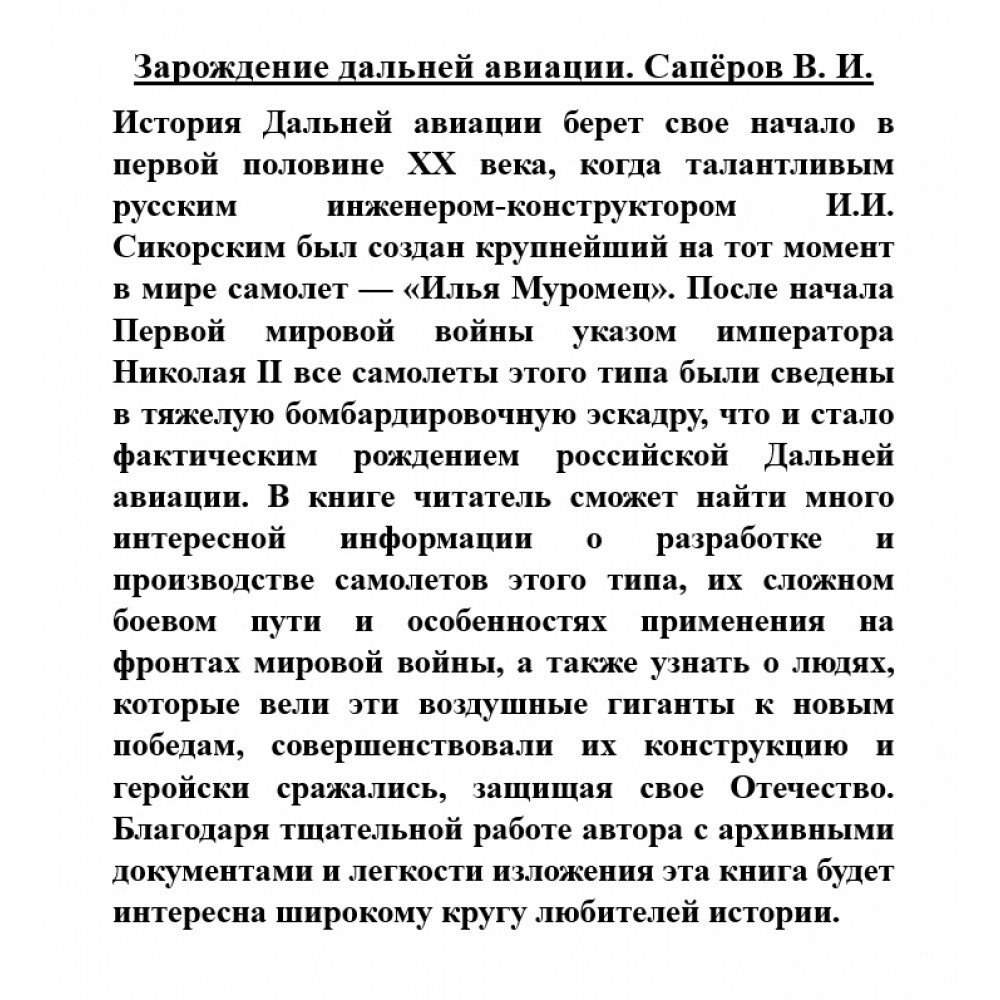 Зарождение дальней авиации. Сапёров В. И.

История Дальней авиации берет свое начало в первой половине XX века, когда талантливым русским инженером-конструктором И.И. Сикорским был создан крупнейший на тот момент в мире самолет — «Илья Муромец». После начала Первой мировой войны указом императора Николая II все самолеты этого типа были сведены в тяжелую бомбардировочную эскадру, что и стало фактическим рождением российской Дальней авиации. В книге читатель сможет найти много интересной информации о разработке и производстве самолетов этого типа, их сложном боевом пути и особенностях применения на фронтах мировой войны, а также узнать о людях, которые вели эти воздушные гиганты к новым победам, совершенствовали их конструкцию и геройски сражались, защищая свое Отечество. Благодаря тщательной работе автора с архивными документами и легкости изложения эта книга будет интересна широкому кругу любителей истории.